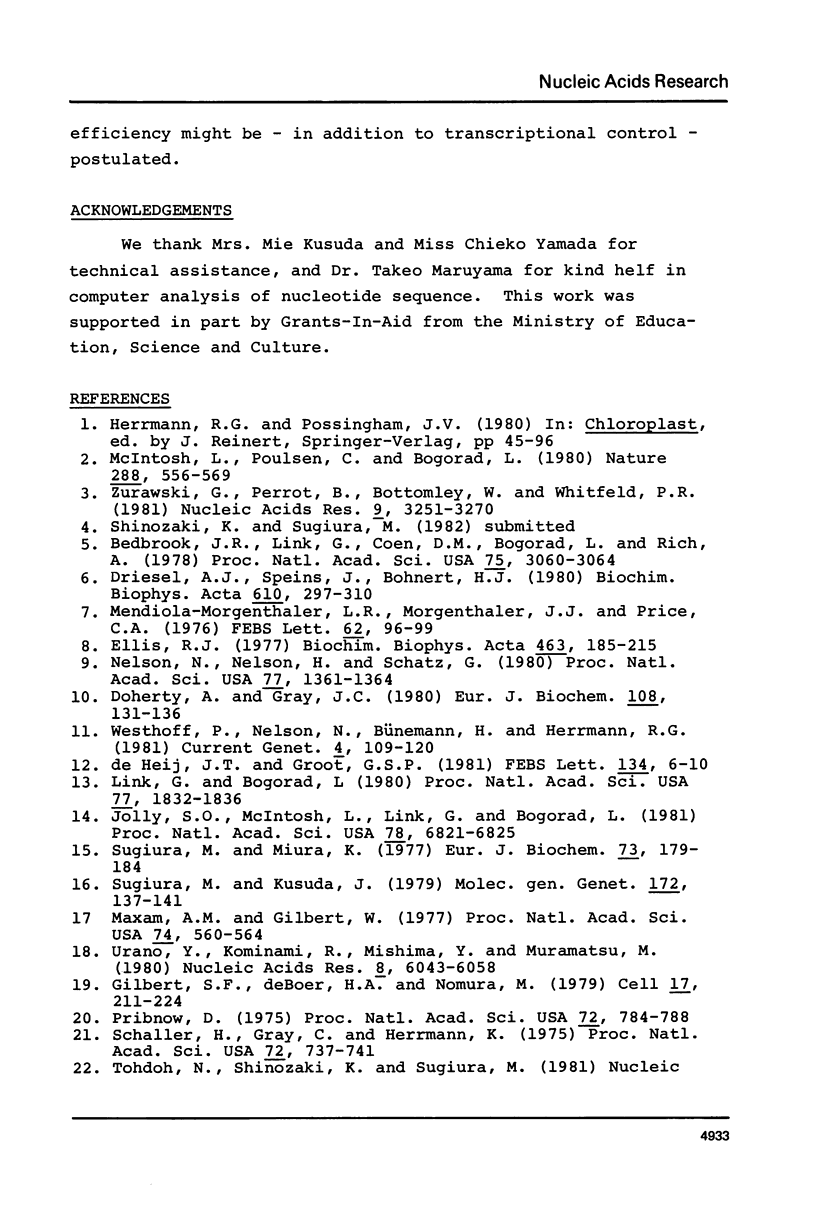 Nucleic Acids Research

efficiency might be - in addition to transcriptional control - postulated.

ACKNOWLEDGEMENTS

We thank Mrs. Mie Kusuda and Miss Chieko Yamada for technical assistance, and Dr. Takeo Maruyama for kind helf in computer analysis of nucleotide sequence. This work was supported in part by Grants-In-Aid from the Ministry of Education, Science and Culture.

REFERENCES

1. Herrmann, R.G. and Possingham, J.V. (1980) In: Chloroplast, ed. by J. Reinert, Springer-Verlag, pp 45-96
2. McIntosh, L., Poulsen, C. and Bogorad, L. (1980) Nature 288, 556-569
3. Zurawski, G., Perrot, B., Bottomley, W. and Whitfeld, P.R. (1981) Nucleic Acids Res. 9, 3251-3270
4. Shinozaki, K. and Sugiura, M. (1982) submitted
5. Bedbrook, J.R., Link, G., Coen, D.M., Bogorad, L. and Rich, A. (1978) Proc. Natl. Acad. Sci. USA 75, 3060-3064
6. Driesel, A.J., Speins, J., Bohnert, H.J. (1980) Biochim. Biophys. Acta 610, 297-310
7. Mendiola-Morgenthaler, L.R., Morgenthaler, J.J. and Price, C.A. (1976) FEBS Lett. 62, 96-99
8. Ellis, R.J. (1977) Biochim. Biophys. Acta 463, 185-215
9. Nelson, N., Nelson, H. and Schatz, G. (1980) Proc. Natl. Acad. Sci. USA 77, 1361-1364
10. Doherty, A. and Gray, J.C. (1980) Eur. J. Biochem. 108, 131-136
11. Westhoff, P., Nelson, N., Bünemann, H. and Herrmann, R.G. (1981) Current Genet. 4, 109-120
12. de Heij, J.T. and Groot, G.S.P. (1981) FEBS Lett. 134, 6-10
13. Link, G. and Bogorad, L (1980) Proc. Natl. Acad. Sci. USA 77, 1832-1836
14. Jolly, S.O., McIntosh, L., Link, G. and Bogorad, L. (1981) Proc. Natl. Acad. Sci. USA 78, 6821-6825
15. Sugiura, M. and Miura, K. (1977) Eur. J. Biochem. 73, 179-184
16. Sugiura, M. and Kusuda, J. (1979) Molec. gen. Genet. 172, 137-141
17 Maxam, A.M. and Gilbert, W. (1977) Proc. Natl. Acad. Sci. USA 74, 560-564
18. Urano, Y., Kominami, R., Mishima, Y. and Muramatsu, M. (1980) Nucleic Acids Res. 8, 6043-6058
19. Gilbert, S.F., deBoer, H.A. and Nomura, M. (1979) Cell 17, 211-224
20. Pribnow, D. (1975) Proc. Natl. Acad. Sci. USA 72, 784-788
21. Schaller, H., Gray, C. and Herrmann, K. (1975) Proc. Natl. Acad. Sci. USA 72, 737-741
22. Tohdoh, N., Shinozaki, K. and Sugiura, M. (1981) Nucleic

4933